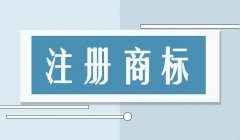 注册商标